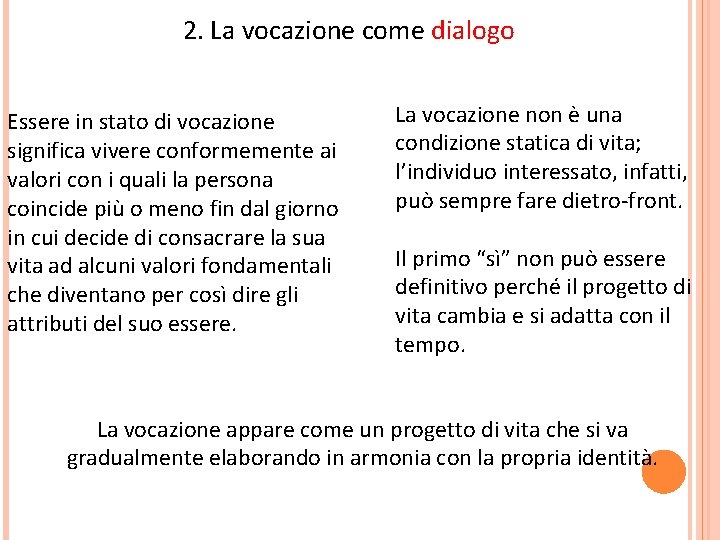 2. La vocazione come dialogo

Essere in stato di vocazione significa vivere conformemente ai valori con i quali la persona coincide più o meno fin dal giorno in cui decide di consacrare la sua vita ad alcuni valori fondamentali che diventano per così dire gli attributi del suo essere.

La vocazione non è una condizione statica di vita; l'individuo interessato, infatti, può sempre fare dietro-front.

Il primo "sì" non può essere definitivo perché il progetto di vita cambia e si adatta con il tempo.

La vocazione appare come un progetto di vita che si va gradualmente elaborando in armonia con la propria identità.